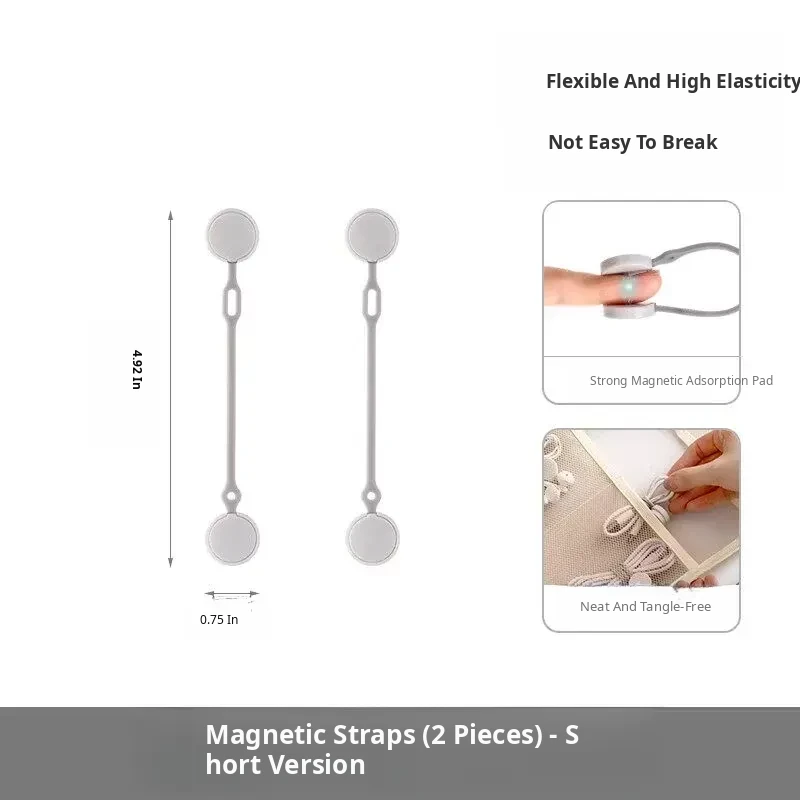 Flexible And High Elasticity

Not Easy To Break

4.92 In

0.75 In

Strong Magnetic Adsorption Pad

Neat And Tangle-Free

Magnetic Straps (2 Pieces) - S
hort Version